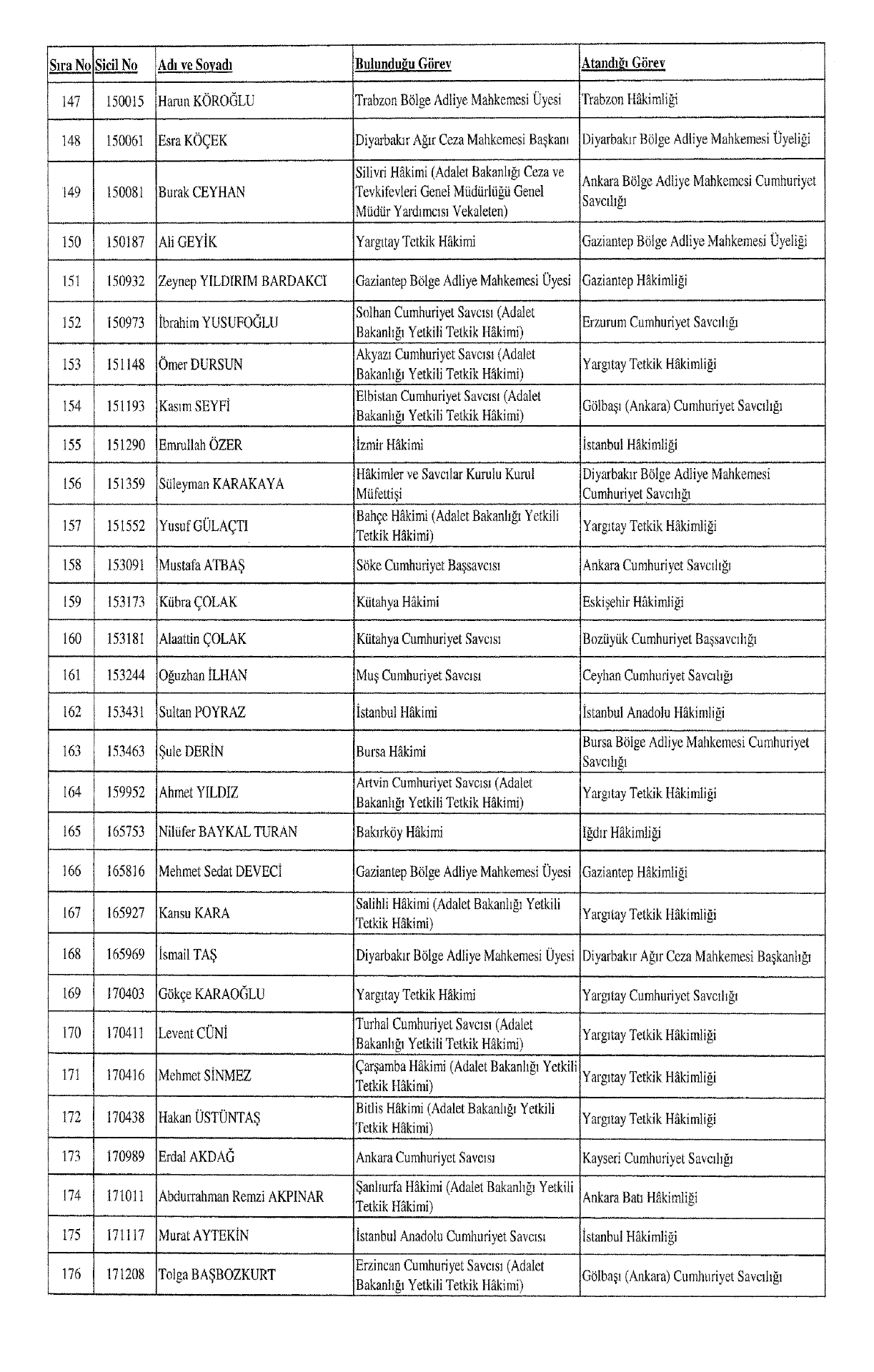 | Sıra No | Sicil No | Adı ve Soyadı | Bulunduğu Görev | Atandığı Görev |
|---|---|---|---|---|
| 147 | 150015 | Harun KÖROĞLU | Trabzon Bölge Adliye Mahkemesi Üyesi | Trabzon Hâkimliği |
| 148 | 150061 | Esra KÖÇEK | Diyarbakır Ağır Ceza Mahkemesi Başkanı | Diyarbakır Bölge Adliye Mahkemesi Üyeliği |
| 149 | 150081 | Burak CEYHAN | Silivri Hâkimi (Adalet Bakanlığı Ceza ve Tevkifevleri Genel Müdürlüğü Genel Müdür Yardımcısı Vekaleten) | Ankara Bölge Adliye Mahkemesi Cumhuriyet Savcılığı |
| 150 | 150187 | Ali GEYİK | Yargıtay Tetkik Hâkimi | Gaziantep Bölge Adliye Mahkemesi Üyeliği |
| 151 | 150932 | Zeynep YILDIRIM BARDAKCI | Gaziantep Bölge Adliye Mahkemesi Üyesi | Gaziantep Hâkimliği |
| 152 | 150973 | İbrahim YUSUFOĞLU | Solhan Cumhuriyet Savcısı (Adalet Bakanlığı Yetkili Tetkik Hâkimi) | Erzurum Cumhuriyet Savcılığı |
| 153 | 151148 | Ömer DURSUN | Akyazı Cumhuriyet Savcısı (Adalet Bakanlığı Yetkili Tetkik Hâkimi) | Yargıtay Tetkik Hâkimliği |
| 154 | 151193 | Kasım SEYFİ | Elbistan Cumhuriyet Savcısı (Adalet Bakanlığı Yetkili Tetkik Hâkimi) | Gölbaşı (Ankara) Cumhuriyet Savcılığı |
| 155 | 151290 | Emrullah ÖZER | İzmir Hâkimi | İstanbul Hâkimliği |
| 156 | 151359 | Süleyman KARAKAYA | Hâkimler ve Savcılar Kurulu Kurul Müfettişi | Diyarbakır Bölge Adliye Mahkemesi Cumhuriyet Savcılığı |
| 157 | 151552 | Yusuf GÜLAÇTI | Bahçe Hâkimi (Adalet Bakanlığı Yetkili Tetkik Hâkimi) | Yargıtay Tetkik Hâkimliği |
| 158 | 153091 | Mustafa ATBAŞ | Söke Cumhuriyet Başsavcısı | Ankara Cumhuriyet Savcılığı |
| 159 | 153173 | Kübra ÇOLAK | Kütahya Hâkimi | Eskişehir Hâkimliği |
| 160 | 153181 | Alaattin ÇOLAK | Kütahya Cumhuriyet Savcısı | Bozüyük Cumhuriyet Başsavcılığı |
| 161 | 153244 | Oğuzhan İLHAN | Muş Cumhuriyet Savcısı | Ceyhan Cumhuriyet Savcılığı |
| 162 | 153431 | Sultan POYRAZ | İstanbul Hâkimi | İstanbul Anadolu Hâkimliği |
| 163 | 153463 | Şule DERİN | Bursa Hâkimi | Bursa Bölge Adliye Mahkemesi Cumhuriyet Savcılığı |
| 164 | 159952 | Ahmet YILDIZ | Artvin Cumhuriyet Savcısı (Adalet Bakanlığı Yetkili Tetkik Hâkimi) | Yargıtay Tetkik Hâkimliği |
| 165 | 165753 | Nilüfer BAYKAL TURAN | Bakırköy Hâkimi | Iğdır Hâkimliği |
| 166 | 165816 | Mehmet Sedat DEVECİ | Gaziantep Bölge Adliye Mahkemesi Üyesi | Gaziantep Hâkimliği |
| 167 | 165927 | Kansu KARA | Salihli Hâkimi (Adalet Bakanlığı Yetkili Tetkik Hâkimi) | Yargıtay Tetkik Hâkimliği |
| 168 | 165969 | İsmail TAŞ | Diyarbakır Bölge Adliye Mahkemesi Üyesi | Diyarbakır Ağır Ceza Mahkemesi Başkanlığı |
| 169 | 170403 | Gökçe KARAOĞLU | Yargıtay Tetkik Hâkimi | Yargıtay Cumhuriyet Savcılığı |
| 170 | 170411 | Levent CÜNİ | Turhal Cumhuriyet Savcısı (Adalet Bakanlığı Yetkili Tetkik Hâkimi) | Yargıtay Tetkik Hâkimliği |
| 171 | 170416 | Mehmet SİNMEZ | Çarşamba Hâkimi (Adalet Bakanlığı Yetkili Tetkik Hâkimi) | Yargıtay Tetkik Hâkimliği |
| 172 | 170438 | Hakan ÜSTÜNTAŞ | Bitlis Hâkimi (Adalet Bakanlığı Yetkili Tetkik Hâkimi) | Yargıtay Tetkik Hâkimliği |
| 173 | 170989 | Erdal AKDAĞ | Ankara Cumhuriyet Savcısı | Kayseri Cumhuriyet Savcılığı |
| 174 | 171011 | Abdurrahman Remzi AKPINAR | Şanlıurfa Hâkimi (Adalet Bakanlığı Yetkili Tetkik Hâkimi) | Ankara Batı Hâkimliği |
| 175 | 171117 | Murat AYTEKİN | İstanbul Anadolu Cumhuriyet Savcısı | İstanbul Hâkimliği |
| 176 | 171208 | Tolga BAŞBOZKURT | Erzincan Cumhuriyet Savcısı (Adalet Bakanlığı Yetkili Tetkik Hâkimi) | Gölbaşı (Ankara) Cumhuriyet Savcılığı |